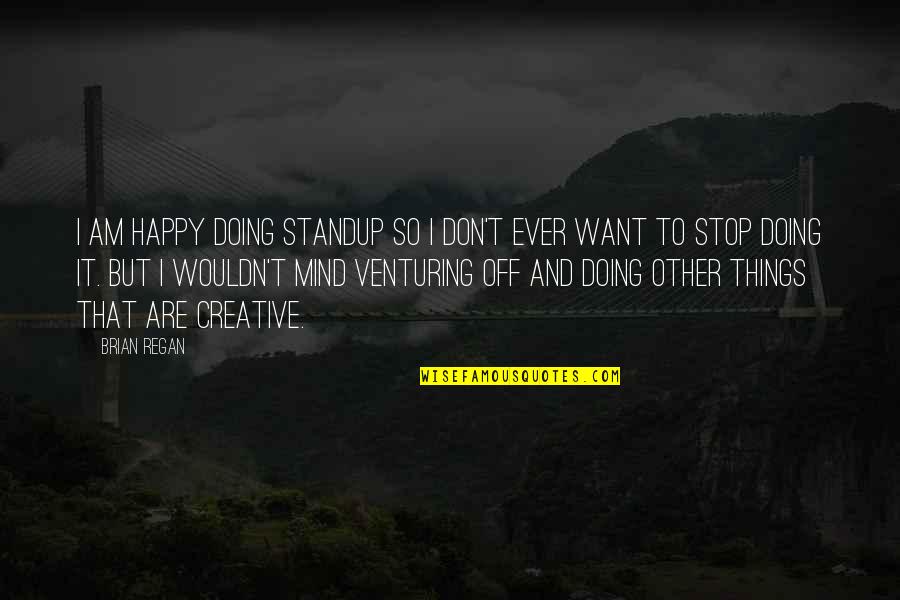 I AM HAPPY DOING STANDUP SO I DON'T EVER WANT TO STOP DOING IT. BUT I WOULDN'T MIND VENTURING OFF AND DOING OTHER THINGS THAT ARE CREATIVE.

BRIAN REGAN

WISEFAMOUSQUOTES.COM